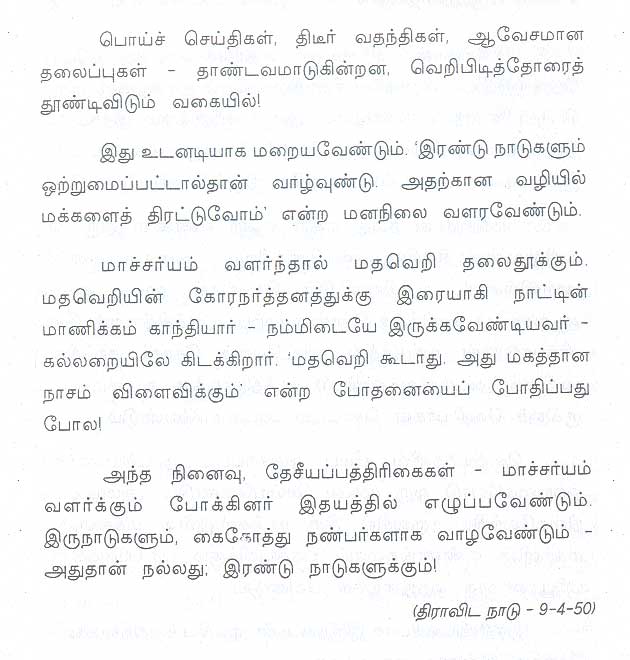 பொய்ச் செய்திகள், திடீர் வதந்திகள், ஆவேசமான தலைப்புகள் - தாண்டவமாடுகின்றன, வெறிபிடித்தோரைத் தூண்டிவிடும் வகையில்!

இது உடனடியாக மறையவேண்டும். 'இரண்டு நாடுகளும் ஒற்றுமைப்பட்டால்தான் வாழ்வுண்டு. அதற்கான வழியில் மக்களைத் திரட்டுவோம்' என்ற மனநிலை வளரவேண்டும்.

மாச்சர்யம் வளர்ந்தால் மதவெறி தலைதூக்கும். மதவெறியின் கோரநர்த்தனத்துக்கு இரையாகி நாட்டின் மாணிக்கம் காந்தியார் - நம்மிடையே இருக்கவேண்டியவர் - கல்லறையிலே கிடக்கிறார். 'மதவெறி கூடாது. அது மகத்தான நாசம் விளைவிக்கும்' என்ற போதனையைப் போதிப்பது போல!

அந்த நினைவு, தேசீயப்பத்திரிகைகள் - மாச்சர்யம் வளர்க்கும் போக்கினர் இதயத்தில் எழுப்பவேண்டும். இருநாடுகளும், கைகோத்து நண்பர்களாக வாழவேண்டும் - அதுதான் நல்லது; இரண்டு நாடுகளுக்கும்!

(திராவிட நாடு - 9-4-50)